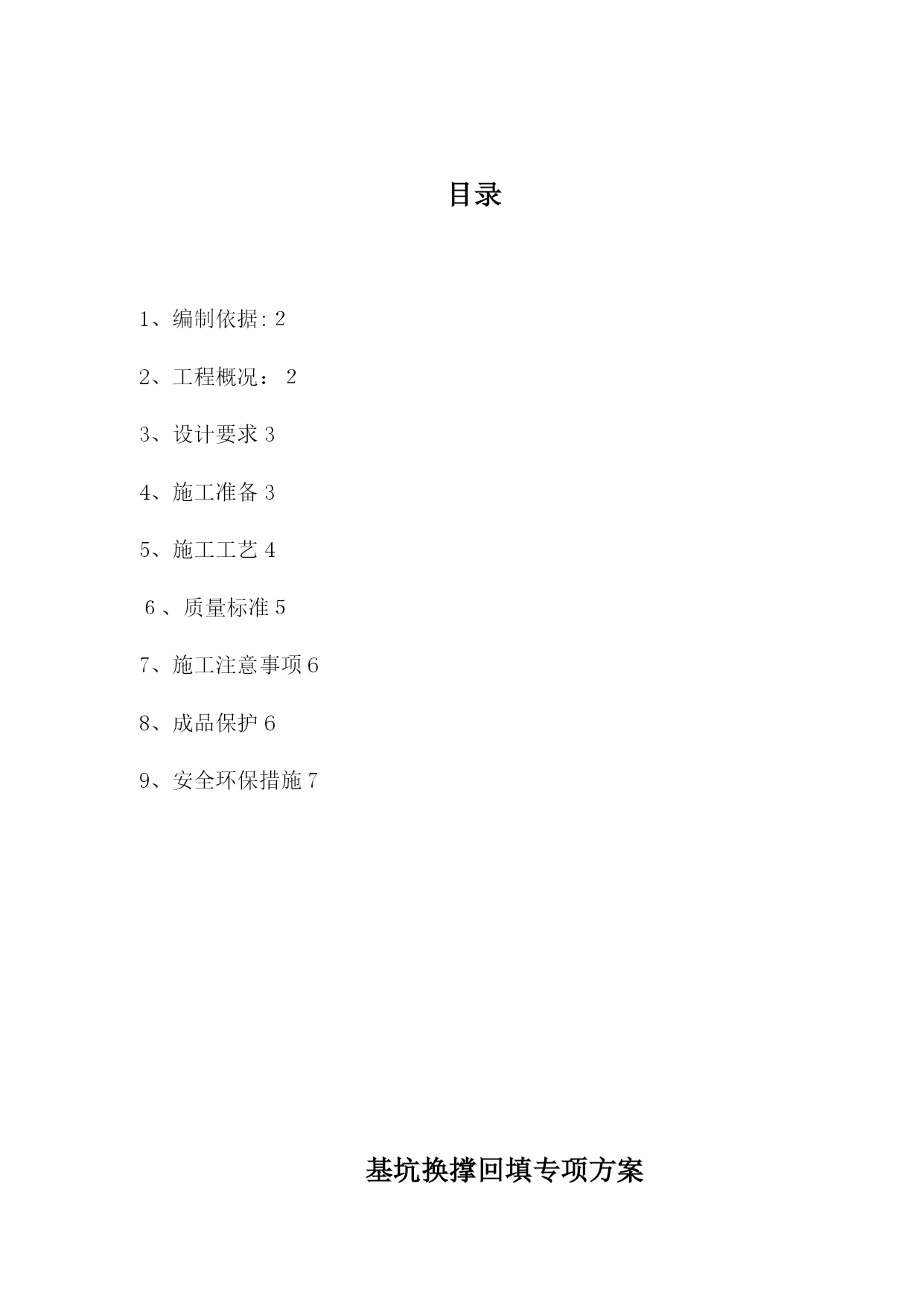 目录

1、编制依据: 2

2、工程概况： 2

3、设计要求 3

4、施工准备 3

5、施工工艺 4

6 、质量标准 5

7、施工注意事项 6

8、成品保护 6

9、安全环保措施 7

基坑换撑回填专项方案